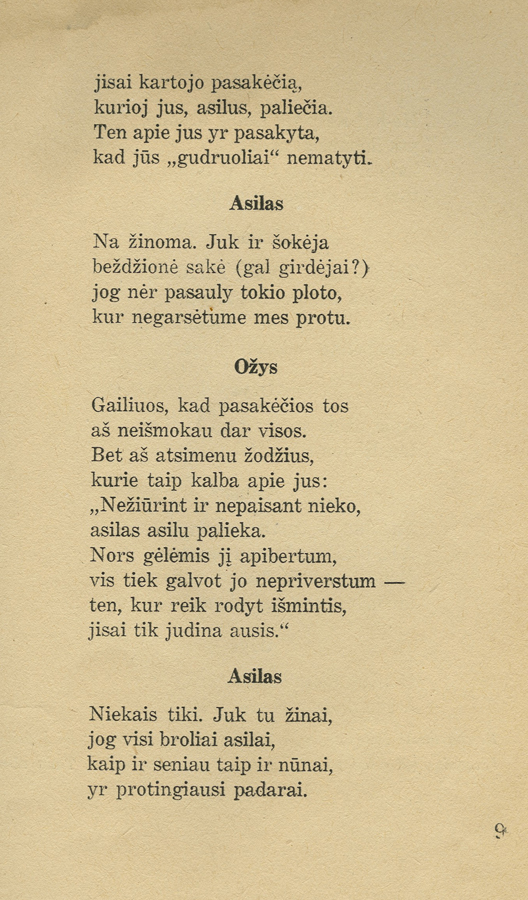 jisai kartojo pasakėčią,
kurioj jus, asilus, paliečia.
Ten apie jus yr pasakyta,
kad jūs „gudruoliai“ nematyti.

Asilas

Na žinoma. Juk ir šokėja
beždžionė sakė (gal girdėjai?)
jog nėr pasauly tokio ploto,
kur negarsėtume mes protu.

Ožys

Gailiuos, kad pasakėčios tos
aš neišmokau dar visos.
Bet aš atsimenu žodžius,
kurie taip kalba apie jus:
„Nežiūrint ir nepaisant nieko,
asilas asilu palieka.
Nors gėlėmis jį apibertum,
vis tiek galvot jo nepriverstum —
ten, kur reik rodyt išmintis,
jisai tik judina ausis.“

Asilas

Niekais tiki. Juk tu žinai,
jog visi broliai asilai,
kaip ir seniau taip ir nūnai,
yr protingiausi padarai.

9